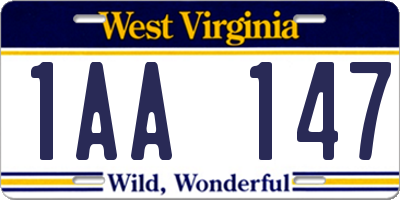 West Virginia

1AA 147

Wild, Wonderful